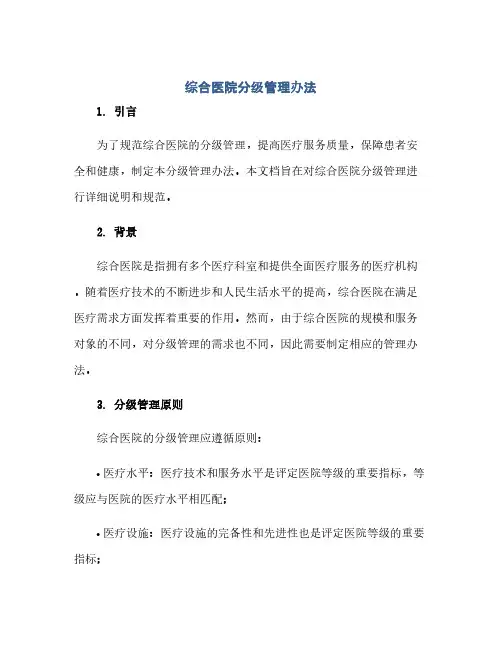 综合医院分级管理办法

1. 引言

为了规范综合医院的分级管理，提高医疗服务质量，保障患者安全和健康，制定本分级管理办法。本文档旨在对综合医院分级管理进行详细说明和规范。

2. 背景

综合医院是指拥有多个医疗科室和提供全面医疗服务的医疗机构。随着医疗技术的不断进步和人民生活水平的提高，综合医院在满足医疗需求方面发挥着重要的作用。然而，由于综合医院的规模和服务对象的不同，对分级管理的需求也不同，因此需要制定相应的管理办法。

3. 分级管理原则

综合医院的分级管理应遵循原则：

• 医疗水平：医疗技术和服务水平是评定医院等级的重要指标，等级应与医院的医疗水平相匹配；

• 医疗设施：医疗设施的完备性和先进性也是评定医院等级的重要指标；